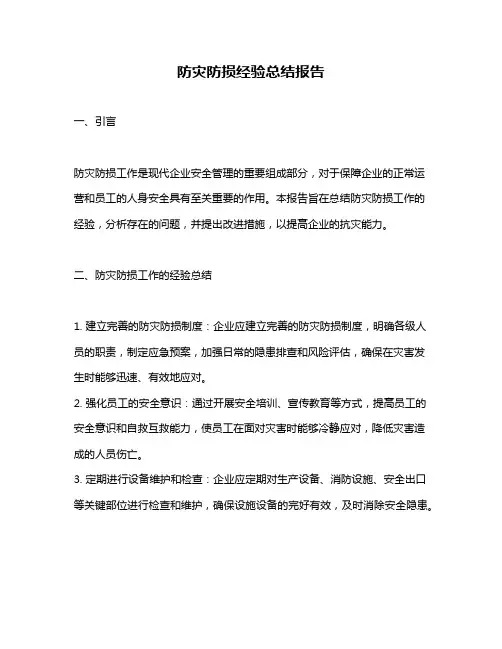 防灾防损经验总结报告

一、引言

防灾防损工作是现代企业安全管理的重要组成部分，对于保障企业的正常运营和员工的人身安全具有至关重要的作用。本报告旨在总结防灾防损工作的经验，分析存在的问题，并提出改进措施，以提高企业的抗灾能力。

二、防灾防损工作的经验总结

1. 建立完善的防灾防损制度：企业应建立完善的防灾防损制度，明确各级人员的职责，制定应急预案，加强日常的隐患排查和风险评估，确保在灾害发生时能够迅速、有效地应对。
2. 强化员工的安全意识：通过开展安全培训、宣传教育等方式，提高员工的安全意识和自救互救能力，使员工在面对灾害时能够冷静应对，降低灾害造成的人员伤亡。
3. 定期进行设备维护和检查：企业应定期对生产设备、消防设施、安全出口等关键部位进行检查和维护，确保设施设备的完好有效，及时消除安全隐患。